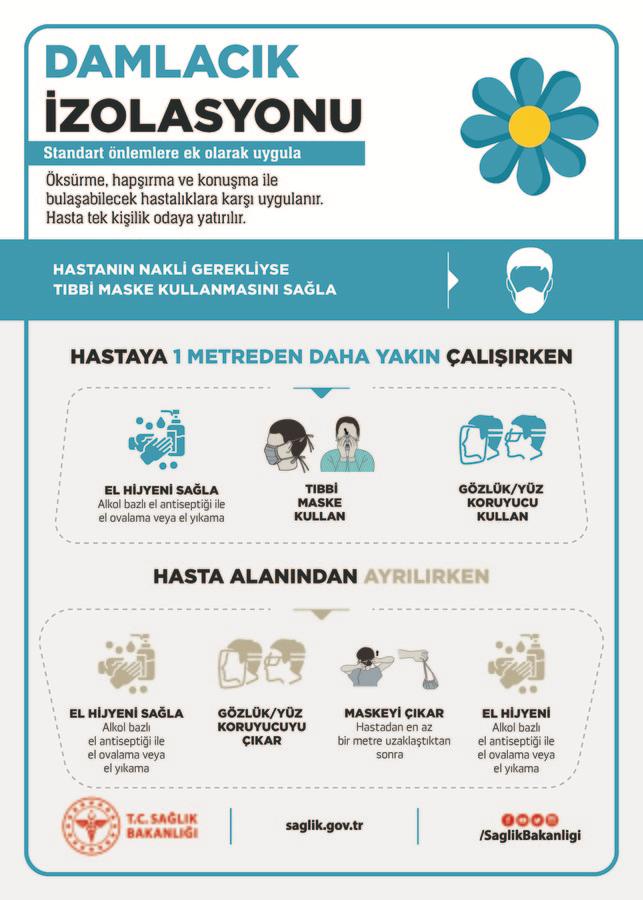 DAMLACIK
İZOLASYONU

Standart önlemlere ek olarak uygula

Öksürme, hapşırma ve konuşma ile bulaşabilecek hastalıklara karşı uygulanır. Hasta tek kişilik odaya yatırılır.

HASTANIN NAKLİ GEREKLİYSE
TIBBİ MASKE KULLANMASINI SAĞLA

HASTAYA 1 METREDEN DAHA YAKIN ÇALIŞIRKEN

EL HİJYENİ SAĞLA
Alkol bazlı el antiseptiği ile el ovalama veya el yıkama

TIBBİ MASKE KULLAN

GÖZLÜK/YÜZ KORUYUCU KULLAN

HASTA ALANINDAN AYRILIRKEN

EL HİJYENİ SAĞLA
Alkol bazlı el antiseptiği ile el ovalama veya el yıkama

GÖZLÜK/YÜZ KORUYUCUYU ÇIKAR

MASKEYİ ÇIKAR
Hastadan en az bir metre uzaklaştıktan sonra

EL HİJYENİ
Alkol bazlı el antiseptiği ile el ovalama veya el yıkama

T.C. SAĞLIK BAKANLIĞI

saglik.gov.tr

/SaglikBakanligi